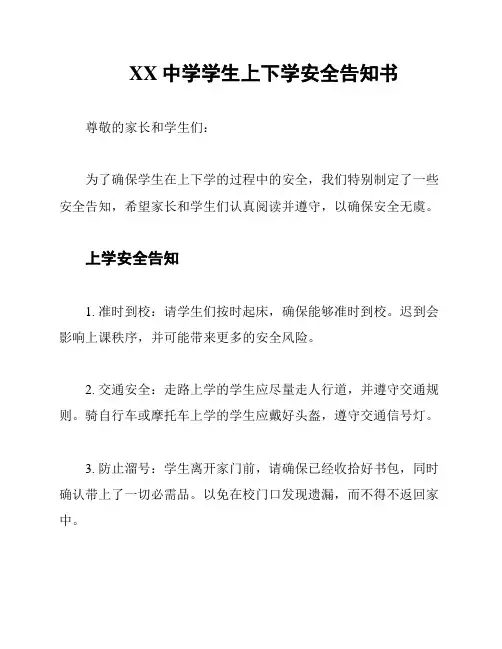 XX 中学学生上下学安全告知书

尊敬的家长和学生们：

为了确保学生在上下学的过程中的安全，我们特别制定了一些安全告知，希望家长和学生们认真阅读并遵守，以确保安全无虞。

上学安全告知

1. 准时到校：请学生们按时起床，确保能够准时到校。迟到会影响上课秩序，并可能带来更多的安全风险。

2. 交通安全：走路上学的学生应尽量走人行道，并遵守交通规则。骑自行车或摩托车上学的学生应戴好头盔，遵守交通信号灯。

3. 防止溜号：学生离开家门前，请确保已经收拾好书包，同时确认带上了一切必需品。以免在校门口发现遗漏，而不得不返回家中。